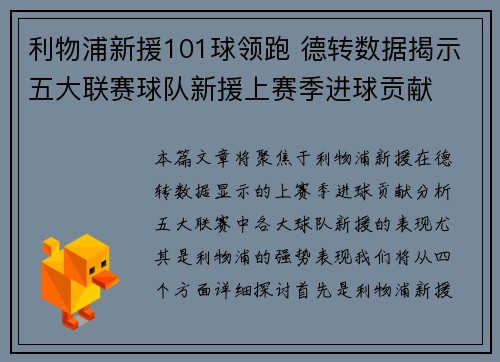 利物浦新援101球领跑 德转数据揭示五大联赛球队新援上赛季进球贡献

本篇文章将聚焦于利物浦新援在德转数据显示的上赛季进球贡献分析五大联赛中各大球队新援的表现尤其是利物浦的强势表现我们将从四个方面详细探讨首先是利物浦新援